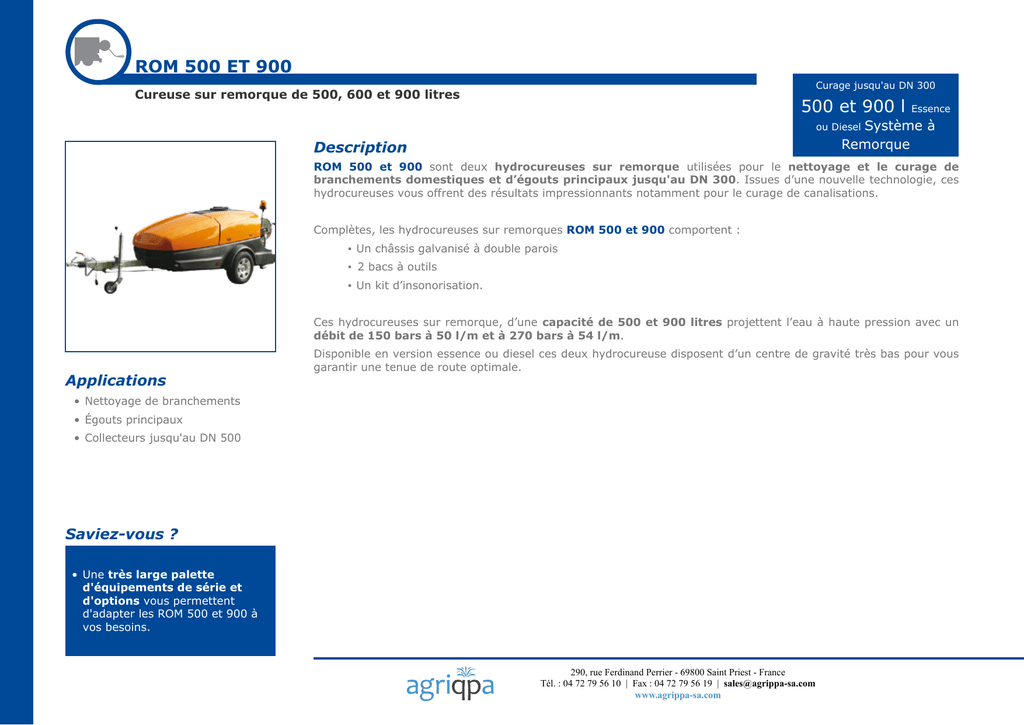 ROM 500 ET 900

Cureuse sur remorque de 500, 600 et 900 litres

Curage jusqu'au DN 300
500 et 900 l Essence ou Diesel Système à Remorque

Description

ROM 500 et 900 sont deux hydrocureuses sur remorque utilisées pour le nettoyage et le curage de branchements domestiques et d'égouts principaux jusqu'au DN 300. Issues d'une nouvelle technologie, ces hydrocureuses vous offrent des résultats impressionnants notamment pour le curage de canalisations.

Complètes, les hydrocureuses sur remorques ROM 500 et 900 comportent :
• Un châssis galvanisé à double parois
• 2 bacs à outils
• Un kit d'insonorisation.

Ces hydrocureuses sur remorque, d'une capacité de 500 et 900 litres projettent l'eau à haute pression avec un débit de 150 bars à 50 l/m et à 270 bars à 54 l/m.
Disponible en version essence ou diesel ces deux hydrocureuse disposent d'un centre de gravité très bas pour vous garantir une tenue de route optimale.

Applications
• Nettoyage de branchements
• Égouts principaux
• Collecteurs jusqu'au DN 500

Saviez-vous ?
• Une très large palette d'équipements de série et d'options vous permettent d'adapter les ROM 500 et 900 à vos besoins.

agriqpa
290, rue Ferdinand Perrier - 69800 Saint Priest - France
Tél. : 04 72 79 56 10 | Fax : 04 72 79 56 19 | sales@agrippa-sa.com
www.agrippa-sa.com